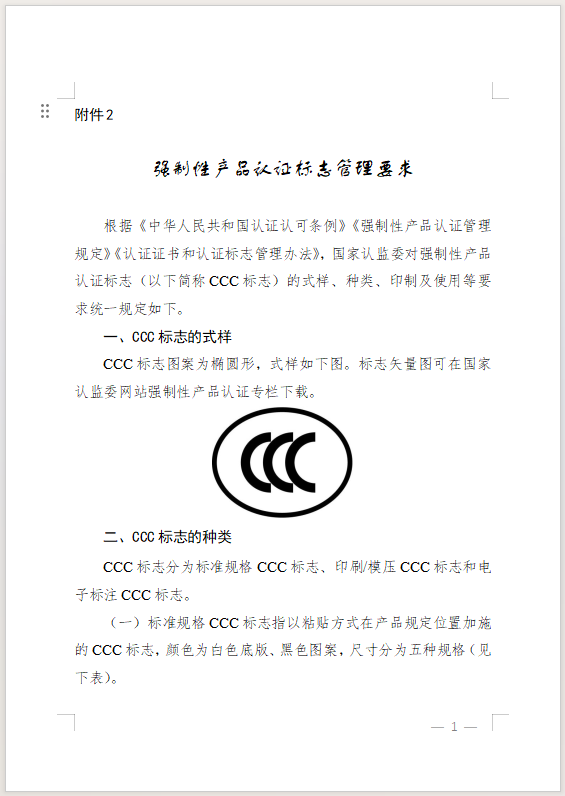 附件2

强制性产品认证标志管理要求

根据《中华人民共和国认证认可条例》《强制性产品认证管理规定》《认证证书和认证标志管理办法》，国家认监委对强制性产品认证标志（以下简称CCC标志）的式样、种类、印制及使用等要求统一规定如下。

一、CCC标志的式样

CCC标志图案为椭圆形，式样如下图。标志矢量图可在国家认监委网站强制性产品认证专栏下载。

CCC

二、CCC标志的种类

CCC标志分为标准规格CCC标志、印刷/模压CCC标志和电子标注CCC标志。

（一）标准规格CCC标志指以粘贴方式在产品规定位置加施的CCC标志，颜色为白色底版、黑色图案，尺寸分为五种规格（见下表）。

— 1 —